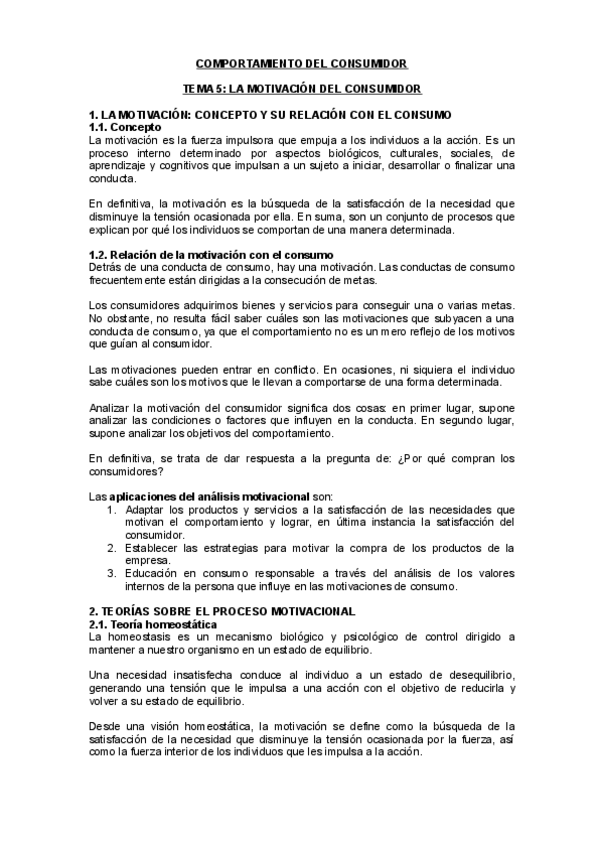 COMPORTAMIENTO DEL CONSUMIDOR

TEMA 5: LA MOTIVACIÓN DEL CONSUMIDOR

1. LA MOTIVACIÓN: CONCEPTO Y SU RELACIÓN CON EL CONSUMO
1.1. Concepto
La motivación es la fuerza impulsora que empuja a los individuos a la acción. Es un proceso interno determinado por aspectos biológicos, culturales, sociales, de aprendizaje y cognitivos que impulsan a un sujeto a iniciar, desarrollar o finalizar una conducta.

En definitiva, la motivación es la búsqueda de la satisfacción de la necesidad que disminuye la tensión ocasionada por ella. En suma, son un conjunto de procesos que explican por qué los individuos se comportan de una manera determinada.

1.2. Relación de la motivación con el consumo
Detrás de una conducta de consumo, hay una motivación. Las conductas de consumo frecuentemente están dirigidas a la consecución de metas.

Los consumidores adquirimos bienes y servicios para conseguir una o varias metas. No obstante, no resulta fácil saber cuáles son las motivaciones que subyacen a una conducta de consumo, ya que el comportamiento no es un mero reflejo de los motivos que guían al consumidor.

Las motivaciones pueden entrar en conflicto. En ocasiones, ni siquiera el individuo sabe cuáles son los motivos que le llevan a comportarse de una forma determinada.

Analizar la motivación del consumidor significa dos cosas: en primer lugar, supone analizar las condiciones o factores que influyen en la conducta. En segundo lugar, supone analizar los objetivos del comportamiento.

En definitiva, se trata de dar respuesta a la pregunta de: ¿Por qué compran los consumidores?

Las aplicaciones del análisis motivacional son:
1. Adaptar los productos y servicios a la satisfacción de las necesidades que motivan el comportamiento y lograr, en última instancia la satisfacción del consumidor.
2. Establecer las estrategias para motivar la compra de los productos de la empresa.
3. Educación en consumo responsable a través del análisis de los valores internos de la persona que influye en las motivaciones de consumo.

2. TEORÍAS SOBRE EL PROCESO MOTIVACIONAL
2.1. Teoría homeostática
La homeostasis es un mecanismo biológico y psicológico de control dirigido a mantener a nuestro organismo en un estado de equilibrio.

Una necesidad insatisfecha conduce al individuo a un estado de desequilibrio, generando una tensión que le impulsa a una acción con el objetivo de reducirla y volver a su estado de equilibrio.

Desde una visión homeostática, la motivación se define como la búsqueda de la satisfacción de la necesidad que disminuye la tensión ocasionada por la fuerza, así como la fuerza interior de los individuos que les impulsa a la acción.